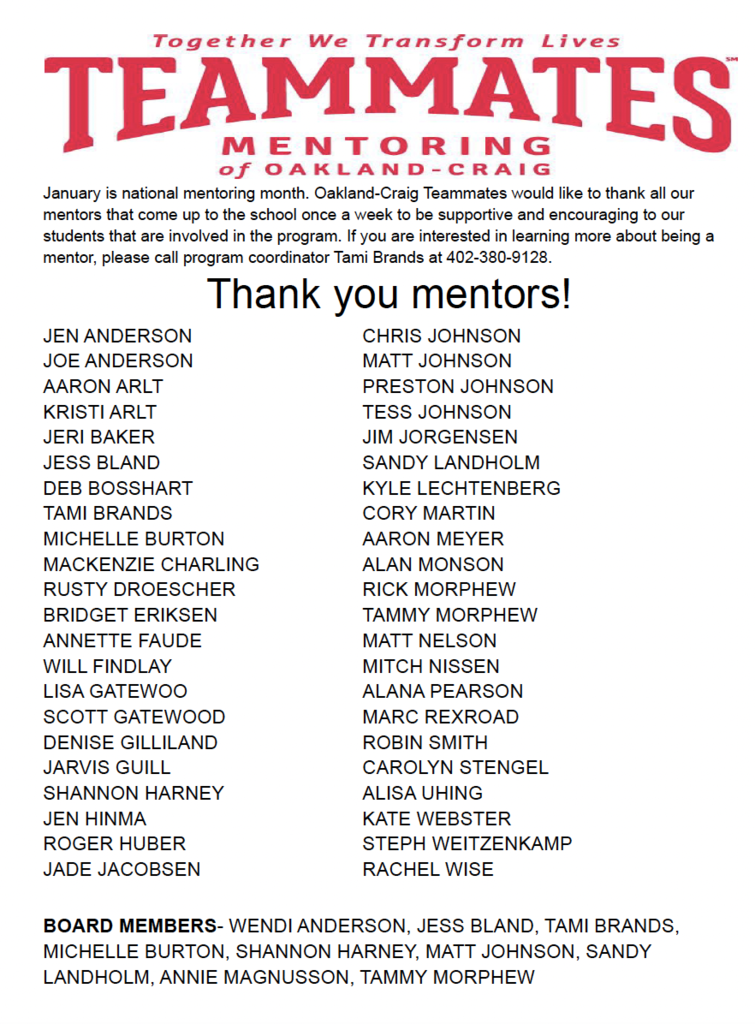 Together We Transform Lives
TEAMMATES℠
MENTORING
of OAKLAND-CRAIG

January is national mentoring month. Oakland-Craig Teammates would like to thank all our mentors that come up to the school once a week to be supportive and encouraging to our students that are involved in the program. If you are interested in learning more about being a mentor, please call program coordinator Tami Brands at 402-380-9128.

Thank you mentors!

JEN ANDERSON
JOE ANDERSON
AARON ARLT
KRISTI ARLT
JERI BAKER
JESS BLAND
DEB BOSSHART
TAMI BRANDS
MICHELLE BURTON
MACKENZIE CHARLING
RUSTY DROESCHER
BRIDGET ERIKSEN
ANNETTE FAUDE
WILL FINDLAY
LISA GATEWOO
SCOTT GATEWOOD
DENISE GILLILAND
JARVIS GUILL
SHANNON HARNEY
JEN HINMA
ROGER HUBER
JADE JACOBSEN

CHRIS JOHNSON
MATT JOHNSON
PRESTON JOHNSON
TESS JOHNSON
JIM JORGENSEN
SANDY LANDHOLM
KYLE LECHTENBERG
CORY MARTIN
AARON MEYER
ALAN MONSON
RICK MORPHEW
TAMMY MORPHEW
MATT NELSON
MITCH NISSEN
ALANA PEARSON
MARC REXROAD
ROBIN SMITH
CAROLYN STENGEL
ALISA UHING
KATE WEBSTER
STEPH WEITZENKAMP
RACHEL WISE

BOARD MEMBERS- WENDI ANDERSON, JESS BLAND, TAMI BRANDS, MICHELLE BURTON, SHANNON HARNEY, MATT JOHNSON, SANDY LANDHOLM, ANNIE MAGNUSSON, TAMMY MORPHEW